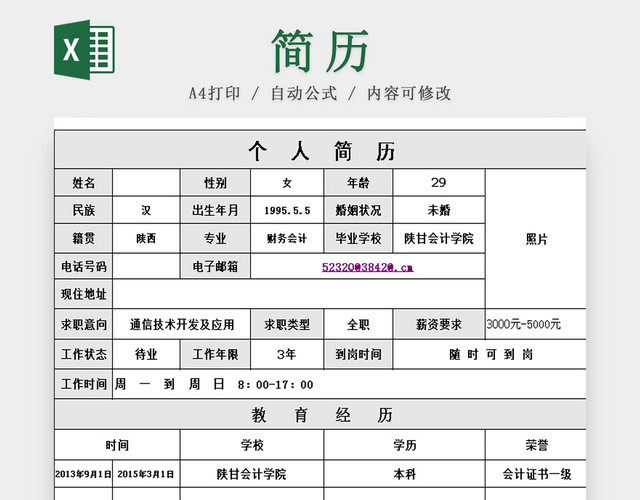 X

简历

A4打印 / 自动公式 / 内容可修改

个 人 简 历

| 姓名 | | 性别 | 女 | 年龄 | 29 | 照片 |
|---|---|---|---|---|---|---|
| 民族 | 汉 | 出生年月 | 1995.5.5 | 婚姻状况 | 未婚 | |
| 籍贯 | 陕西 | 专业 | 财务会计 | 毕业学校 | 陕甘会计学院 | |
| 电话号码 | | 电子邮箱 | 52320@3842@.cm | | | |
| 现住地址 | | | | | | |
| 求职意向 | 通信技术开发及应用 | 求职类型 | 全职 | 薪资要求 | 3000元-5000元 | |
| 工作状态 | 待业 | 工作年限 | 3年 | 到岗时间 | 随 时 可 到 岗 | |
| 工作时间 | 周 一 到 周 日 8:00-17:00 | | | | | |

教 育 经 历

| 时间 | | 学校 | 学历 | 荣誉 |
|---|---|---|---|---|
| 2013年9月1日 | 2015年3月1日 | 陕甘会计学院 | 本科 | 会计证书一级 |